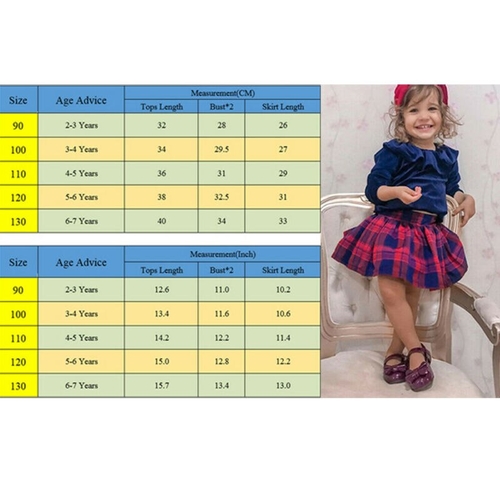 | Size | Age Advice | Measurement(CM) | | |
|---|---|---|---|---|
| | | Tops Length | Bust*2 | Skirt Length |
| 90 | 2-3 Years | 32 | 28 | 26 |
| 100 | 3-4 Years | 34 | 29.5 | 27 |
| 110 | 4-5 Years | 36 | 31 | 29 |
| 120 | 5-6 Years | 38 | 32.5 | 31 |
| 130 | 6-7 Years | 40 | 34 | 33 |

| Size | Age Advice | Measurement(Inch) | | |
|---|---|---|---|---|
| | | Tops Length | Bust*2 | Skirt Length |
| 90 | 2-3 Years | 12.6 | 11.0 | 10.2 |
| 100 | 3-4 Years | 13.4 | 11.6 | 10.6 |
| 110 | 4-5 Years | 14.2 | 12.2 | 11.4 |
| 120 | 5-6 Years | 15.0 | 12.8 | 12.2 |
| 130 | 6-7 Years | 15.7 | 13.4 | 13.0 |